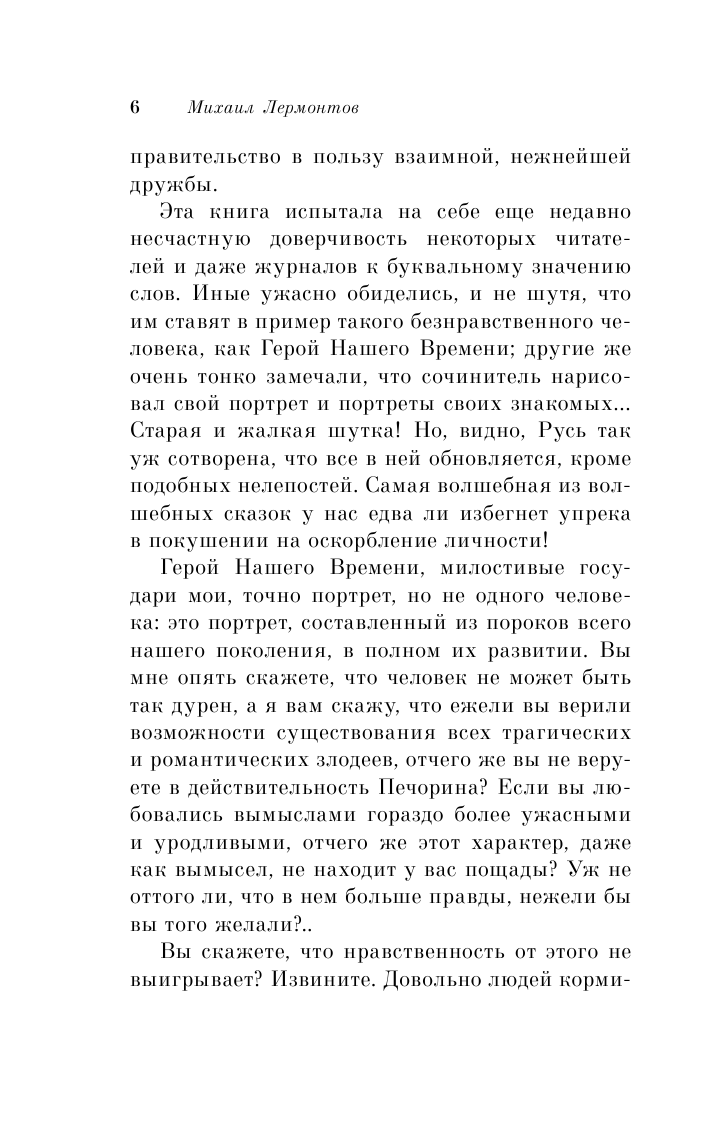 6 Михаил Лермонтов

правительство в пользу взаимной, нежнейшей дружбы.

Эта книга испытала на себе еще недавно несчастную доверчивость некоторых читателей и даже журналов к буквальному значению слов. Иные ужасно обиделись, и не шутя, что им ставят в пример такого безнравственного человека, как Герой Нашего Времени; другие же очень тонко замечали, что сочинитель нарисовал свой портрет и портреты своих знакомых... Старая и жалкая шутка! Но, видно, Русь так уж сотворена, что все в ней обновляется, кроме подобных нелепостей. Самая волшебная из волшебных сказок у нас едва ли избегнет упрека в покушении на оскорбление личности!

Герой Нашего Времени, милостивые государи мои, точно портрет, но не одного человека: это портрет, составленный из пороков всего нашего поколения, в полном их развитии. Вы мне опять скажете, что человек не может быть так дурен, а я вам скажу, что ежели вы верили возможности существования всех трагических и романтических злодеев, отчего же вы не веруете в действительность Печорина? Если вы любовались вымыслами гораздо более ужасными и уродливыми, отчего же этот характер, даже как вымысел, не находит у вас пощады? Уж не оттого ли, что в нем больше правды, нежели бы вы того желали?..

Вы скажете, что нравственность от этого не выигрывает? Извините. Довольно людей корми-